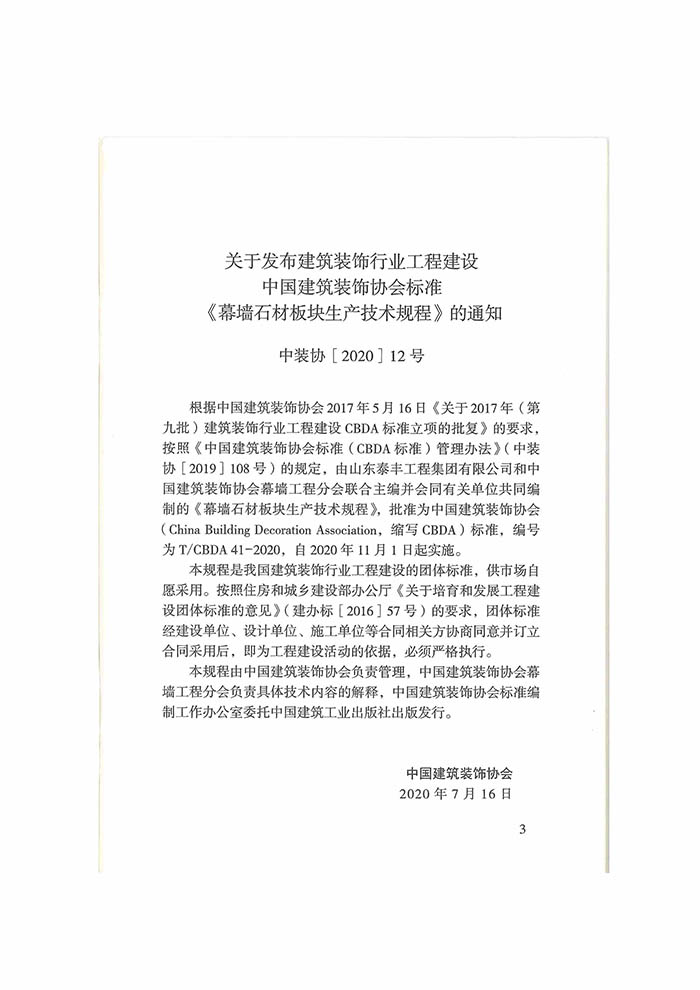 关于发布建筑装饰行业工程建设
中国建筑装饰协会标准
《幕墙石材板块生产技术规程》的通知

中装协［2020］12号

根据中国建筑装饰协会2017年5月16日《关于2017年（第九批）建筑装饰行业工程建设CBDA标准立项的批复》的要求，按照《中国建筑装饰协会标准（CBDA标准）管理办法》（中装协［2019］108号）的规定，由山东泰丰工程集团有限公司和中国建筑装饰协会幕墙工程分会联合主编并会同有关单位共同编制的《幕墙石材板块生产技术规程》，批准为中国建筑装饰协会（China Building Decoration Association，缩写CBDA）标准，编号为T/CBDA 41-2020，自2020年11月1日起实施。

本规程是我国建筑装饰行业工程建设的团体标准，供市场自愿采用。按照住房和城乡建设部办公厅《关于培育和发展工程建设团体标准的意见》（建办标［2016］57号）的要求，团体标准经建设单位、设计单位、施工单位等合同相关方协商同意并订立合同采用后，即为工程建设活动的依据，必须严格执行。

本规程由中国建筑装饰协会负责管理，中国建筑装饰协会幕墙工程分会负责具体技术内容的解释，中国建筑装饰协会标准编制工作办公室委托中国建筑工业出版社出版发行。

中国建筑装饰协会
2020年7月16日

3